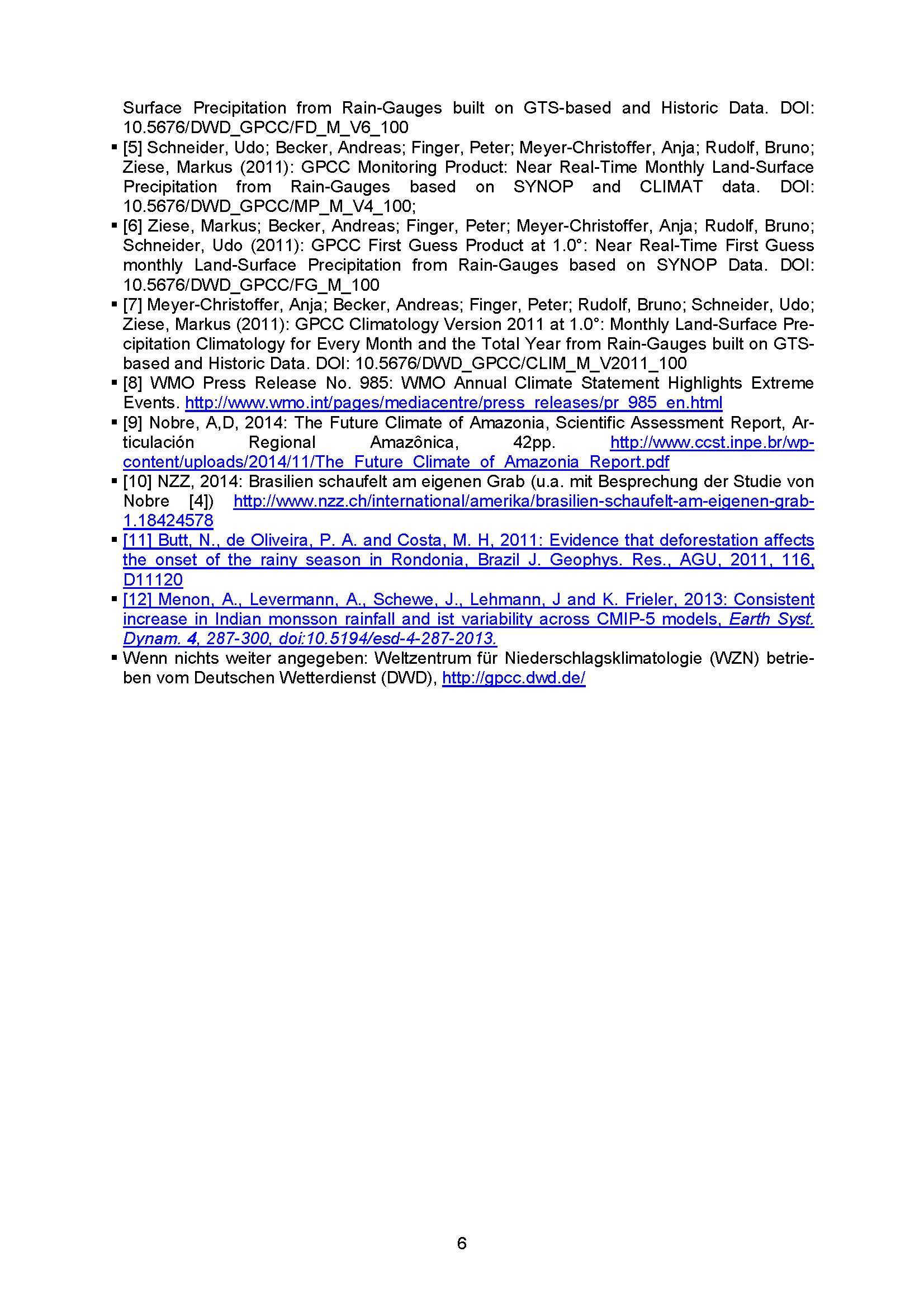 Surface Precipitation from Rain-Gauges built on GTS-based and Historic Data. DOI: 10.5676/DWD_GPCC/FD_M_V6_100

▪ [5] Schneider, Udo; Becker, Andreas; Finger, Peter; Meyer-Christoffer, Anja; Rudolf, Bruno; Ziese, Markus (2011): GPCC Monitoring Product: Near Real-Time Monthly Land-Surface Precipitation from Rain-Gauges based on SYNOP and CLIMAT data. DOI: 10.5676/DWD_GPCC/MP_M_V4_100;

▪ [6] Ziese, Markus; Becker, Andreas; Finger, Peter; Meyer-Christoffer, Anja; Rudolf, Bruno; Schneider, Udo (2011): GPCC First Guess Product at 1.0°: Near Real-Time First Guess monthly Land-Surface Precipitation from Rain-Gauges based on SYNOP Data. DOI: 10.5676/DWD_GPCC/FG_M_100

▪ [7] Meyer-Christoffer, Anja; Becker, Andreas; Finger, Peter; Rudolf, Bruno; Schneider, Udo; Ziese, Markus (2011): GPCC Climatology Version 2011 at 1.0°: Monthly Land-Surface Precipitation Climatology for Every Month and the Total Year from Rain-Gauges built on GTS-based and Historic Data. DOI: 10.5676/DWD_GPCC/CLIM_M_V2011_100

▪ [8] WMO Press Release No. 985: WMO Annual Climate Statement Highlights Extreme Events. http://www.wmo.int/pages/mediacentre/press_releases/pr_985_en.html

▪ [9] Nobre, A,D, 2014: The Future Climate of Amazonia, Scientific Assessment Report, Articulación Regional Amazônica, 42pp. http://www.ccst.inpe.br/wp-content/uploads/2014/11/The_Future_Climate_of_Amazonia_Report.pdf

▪ [10] NZZ, 2014: Brasilien schaufelt am eigenen Grab (u.a. mit Besprechung der Studie von Nobre [4]) http://www.nzz.ch/international/amerika/brasilien-schaufelt-am-eigenen-grab-1.18424578

▪ [11] Butt, N., de Oliveira, P. A. and Costa, M. H, 2011: Evidence that deforestation affects the onset of the rainy season in Rondonia, Brazil J. Geophys. Res., AGU, 2011, 116, D11120

▪ [12] Menon, A., Levermann, A., Schewe, J., Lehmann, J and K. Frieler, 2013: Consistent increase in Indian monsson rainfall and ist variability across CMIP-5 models, Earth Syst. Dynam. 4, 287-300, doi:10.5194/esd-4-287-2013.

▪ Wenn nichts weiter angegeben: Weltzentrum für Niederschlagsklimatologie (WZN) betrieben vom Deutschen Wetterdienst (DWD), http://gpcc.dwd.de/

6